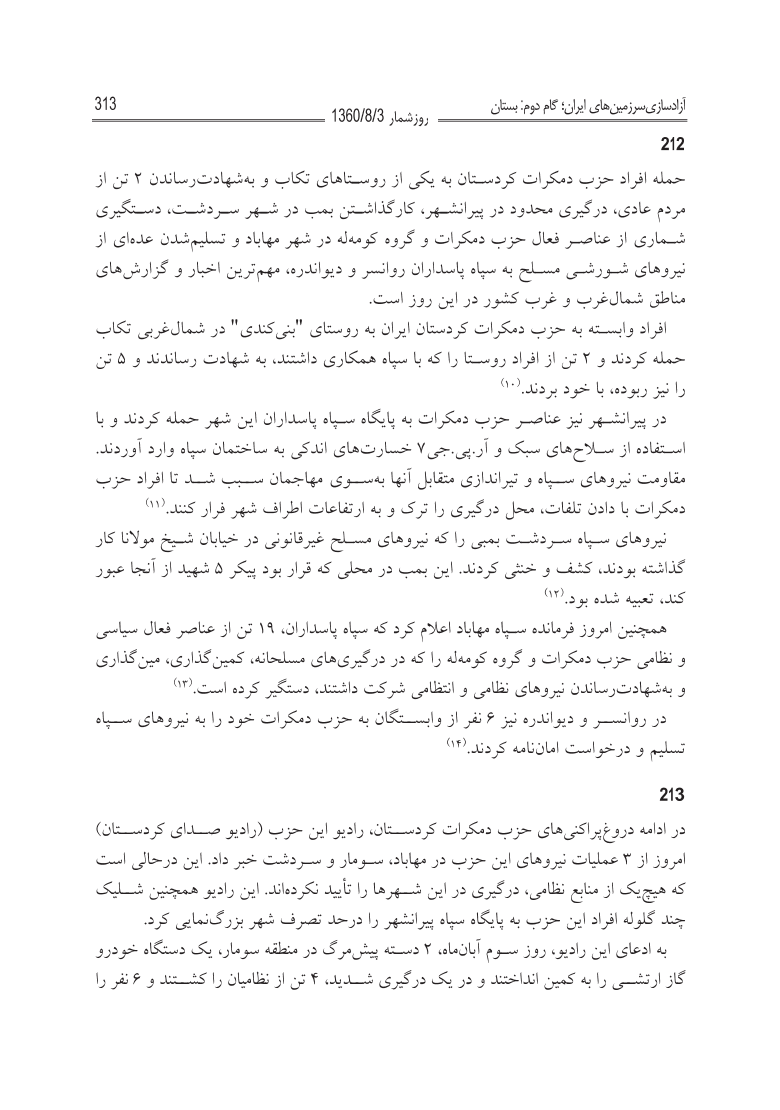 آزادسازی‌سرزمین‌های ایران؛ گام دوم: بستان
روزشمار 1360/8/3
313

212

حمله افراد حزب دمکرات کردستان به یکی از روستاهای تکاب و به‌شهادت‌رساندن ۲ تن از مردم عادی، درگیری محدود در پیرانشهر، کارگذاشتن بمب در شهر سردشت، دستگیری شماری از عناصر فعال حزب دمکرات و گروه کومه‌له در شهر مهاباد و تسلیم‌شدن عده‌ای از نیروهای شورشی مسلح به سپاه پاسداران روانسر و دیواندره، مهم‌ترین اخبار و گزارش‌های مناطق شمال‌غرب و غرب کشور در این روز است.

افراد وابسته به حزب دمکرات کردستان ایران به روستای "بنی‌کندی" در شمال‌غربی تکاب حمله کردند و ۲ تن از افراد روستا را که با سپاه همکاری داشتند، به شهادت رساندند و ۵ تن را نیز ربوده، با خود بردند.$^{(۱۰)}$

در پیرانشهر نیز عناصر حزب دمکرات به پایگاه سپاه پاسداران این شهر حمله کردند و با استفاده از سلاح‌های سبک و آر.پی.جی۷ خسارت‌های اندکی به ساختمان سپاه وارد آوردند. مقاومت نیروهای سپاه و تیراندازی متقابل آنها به‌سوی مهاجمان سبب شد تا افراد حزب دمکرات با دادن تلفات، محل درگیری را ترک و به ارتفاعات اطراف شهر فرار کنند.$^{(۱۱)}$

نیروهای سپاه سردشت بمبی را که نیروهای مسلح غیرقانونی در خیابان شیخ مولانا کار گذاشته بودند، کشف و خنثی کردند. این بمب در محلی که قرار بود پیکر ۵ شهید از آنجا عبور کند، تعبیه شده بود.$^{(۱۲)}$

همچنین امروز فرمانده سپاه مهاباد اعلام کرد که سپاه پاسداران، ۱۹ تن از عناصر فعال سیاسی و نظامی حزب دمکرات و گروه کومه‌له را که در درگیری‌های مسلحانه، کمین‌گذاری، مین‌گذاری و به‌شهادت‌رساندن نیروهای نظامی و انتظامی شرکت داشتند، دستگیر کرده است.$^{(۱۳)}$

در روانسر و دیواندره نیز ۶ نفر از وابستگان به حزب دمکرات خود را به نیروهای سپاه تسلیم و درخواست امان‌نامه کردند.$^{(۱۴)}$

213

در ادامه دروغ‌پراکنی‌های حزب دمکرات کردستان، رادیو این حزب (رادیو صدای کردستان) امروز از ۳ عملیات نیروهای این حزب در مهاباد، سومار و سردشت خبر داد. این درحالی است که هیچ‌یک از منابع نظامی، درگیری در این شهرها را تأیید نکرده‌اند. این رادیو همچنین شلیک چند گلوله افراد این حزب به پایگاه سپاه پیرانشهر را درحد تصرف شهر بزرگ‌نمایی کرد.

به ادعای این رادیو، روز سوم آبان‌ماه، ۲ دسته پیش‌مرگ در منطقه سومار، یک دستگاه خودرو گاز ارتشی را به کمین انداختند و در یک درگیری شدید، ۴ تن از نظامیان را کشتند و ۶ نفر را